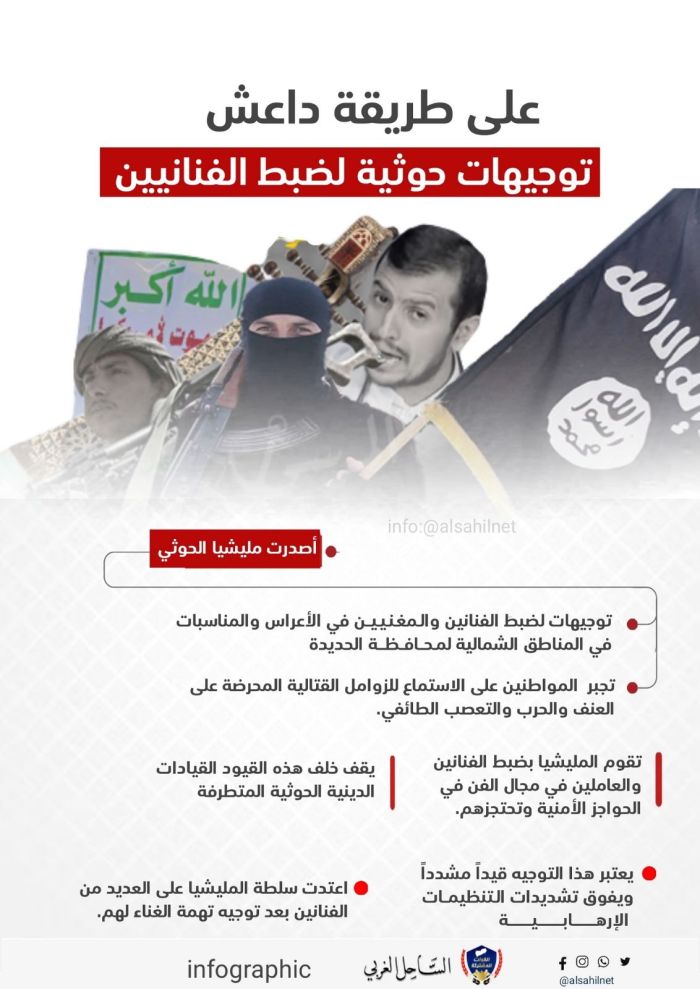 على طريقة داعش
توجيهات حوثية لضبط الفنانيين

الله أكبر

info:@alsahilnet

أصدرت مليشيا الحوثي

توجيهات لضبط الفنانين والمغنيين في الأعراس والمناسبات في المناطق الشمالية لمحافظة الحديدة

تجبر المواطنين على الاستماع للزوامل القتالية المحرضة على العنف والحرب والتعصب الطائفي.

تقوم المليشيا بضبط الفنانين والعاملين في مجال الفن في الحواجز الأمنية وتحتجزهم.

يقف خلف هذه القيود القيادات الدينية الحوثية المتطرفة

يعتبر هذا التوجيه قيداً مشدداً ويفوق تشديدات التنظيمات الإرهابية

اعتدت سلطة المليشيا على العديد من الفنانين بعد توجيه تهمة الغناء لهم.

infographic
الساحل الغربي
@alsahilnet